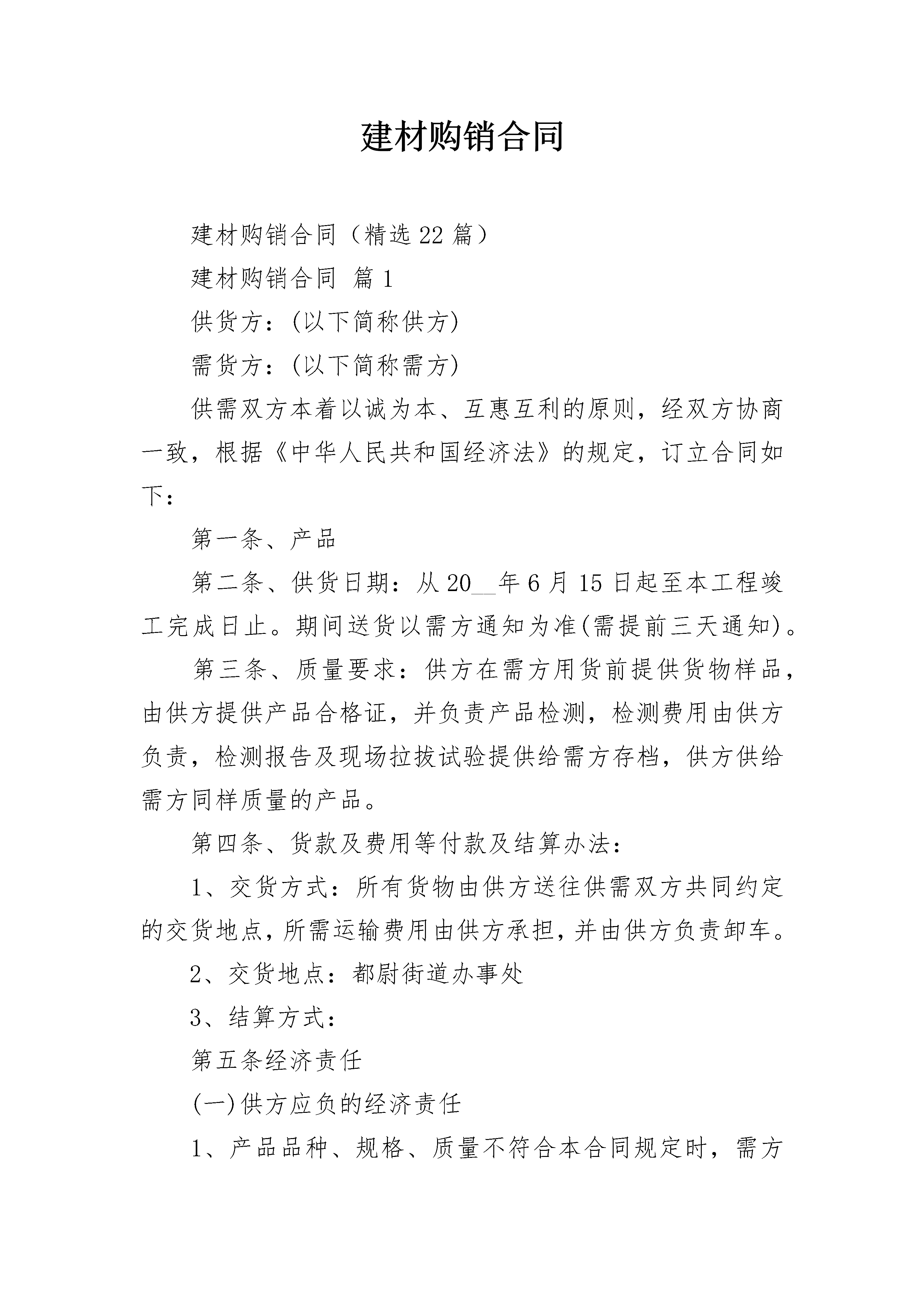 建材购销合同

建材购销合同（精选22篇）

建材购销合同 篇1

供货方：(以下简称供方)

需货方：(以下简称需方)

供需双方本着以诚为本、互惠互利的原则，经双方协商一致，根据《中华人民共和国经济法》的规定，订立合同如下：

第一条、产品

第二条、供货日期：从20__年6月15日起至本工程竣工完成日止。期间送货以需方通知为准(需提前三天通知)。

第三条、质量要求：供方在需方用货前提供货物样品，由供方提供产品合格证，并负责产品检测，检测费用由供方负责，检测报告及现场拉拔试验提供给需方存档，供方供给需方同样质量的产品。

第四条、货款及费用等付款及结算办法：

1、交货方式：所有货物由供方送往供需双方共同约定的交货地点，所需运输费用由供方承担，并由供方负责卸车。

2、交货地点：都尉街道办事处

3、结算方式：

第五条经济责任

(一)供方应负的经济责任

1、产品品种、规格、质量不符合本合同规定时，需方